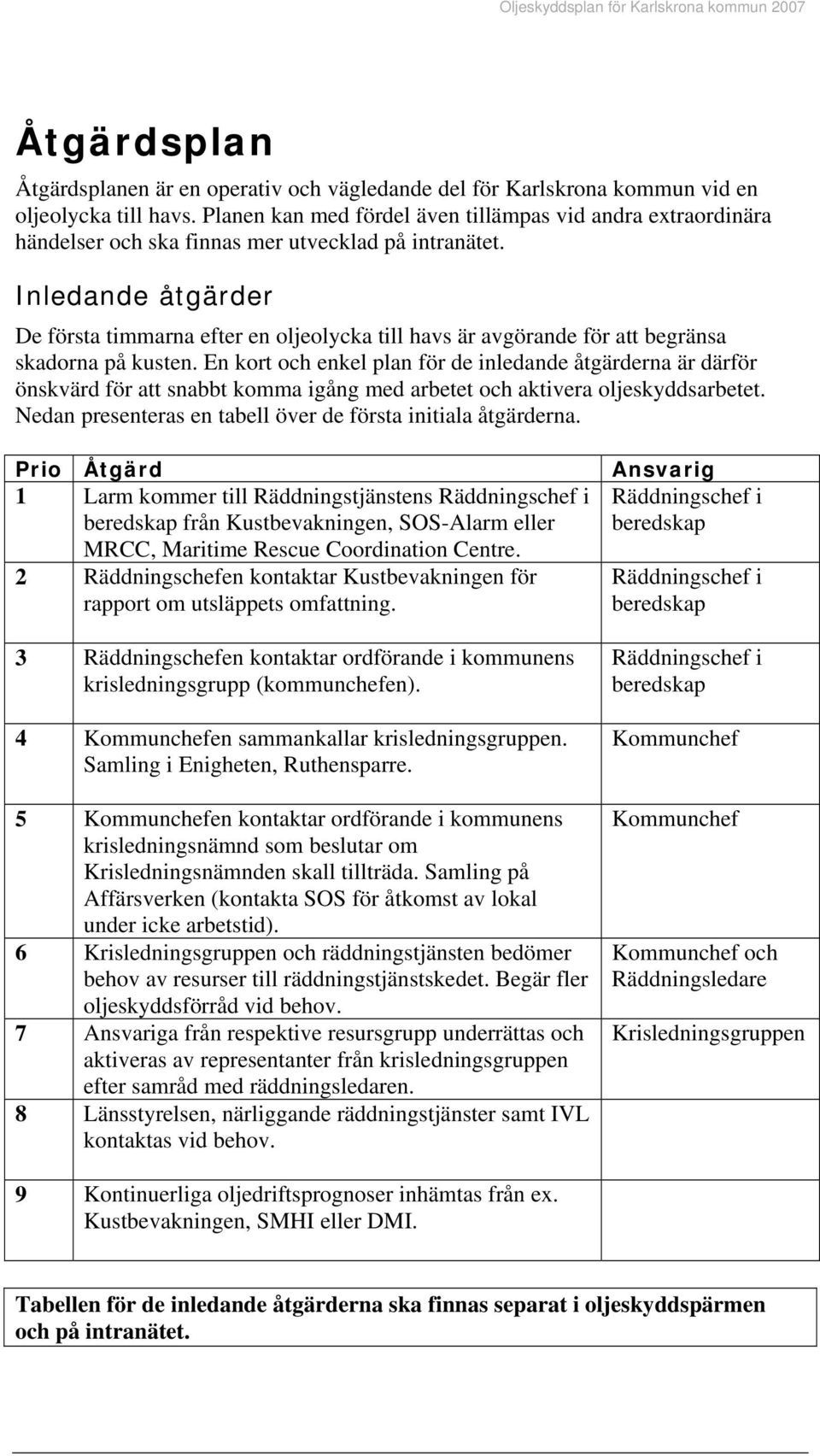 Oljeskyddsplan för Karlskrona kommun 2007

Åtgärdsplan

Åtgärdsplanen är en operativ och vägledande del för Karlskrona kommun vid en oljeolycka till havs. Planen kan med fördel även tillämpas vid andra extraordinära händelser och ska finnas mer utvecklad på intranätet.

Inledande åtgärder

De första timmarna efter en oljeolycka till havs är avgörande för att begränsa skadorna på kusten. En kort och enkel plan för de inledande åtgärderna är därför önskvärd för att snabbt komma igång med arbetet och aktivera oljeskyddsarbetet. Nedan presenteras en tabell över de första initiala åtgärderna.

| Prio | Åtgärd | Ansvarig |
|---|---|---|
| 1 | Larm kommer till Räddningstjänstens Räddningschef i beredskap från Kustbevakningen, SOS-Alarm eller MRCC, Maritime Rescue Coordination Centre. | Räddningschef i beredskap |
| 2 | Räddningschefen kontaktar Kustbevakningen för rapport om utsläppets omfattning. | Räddningschef i beredskap |
| 3 | Räddningschefen kontaktar ordförande i kommunens krisledningsgrupp (kommunchefen). | Räddningschef i beredskap |
| 4 | Kommunchefen sammankallar krisledningsgruppen. Samling i Enigheten, Ruthensparre. | Kommunchef |
| 5 | Kommunchefen kontaktar ordförande i kommunens krisledningsnämnd som beslutar om Krisledningsnämnden skall tillträda. Samling på Affärsverken (kontakta SOS för åtkomst av lokal under icke arbetstid). | Kommunchef |
| 6 | Krisledningsgruppen och räddningstjänsten bedömer behov av resurser till räddningstjänstskedet. Begär fler oljeskyddsförråd vid behov. | Kommunchef och Räddningsledare |
| 7 | Ansvariga från respektive resursgrupp underrättas och aktiveras av representanter från krisledningsgruppen efter samråd med räddningsledaren. | Krisledningsgruppen |
| 8 | Länsstyrelsen, närliggande räddningstjänster samt IVL kontaktas vid behov. | |
| 9 | Kontinuerliga oljedriftsprognoser inhämtas från ex. Kustbevakningen, SMHI eller DMI. | |

Tabellen för de inledande åtgärderna ska finnas separat i oljeskyddspärmen och på intranätet.